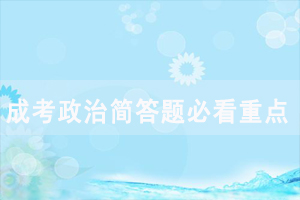 成考政治简答题必看重点